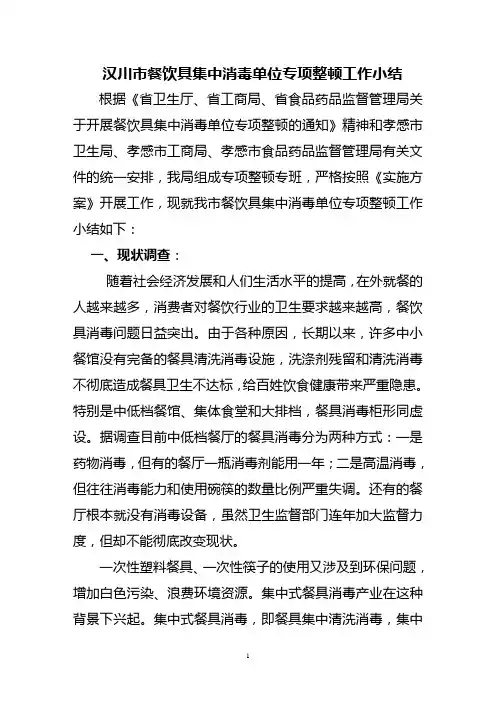 汉川市餐饮具集中消毒单位专项整顿工作小结

根据《省卫生厅、省工商局、省食品药品监督管理局关于开展餐饮具集中消毒单位专项整顿的通知》精神和孝感市卫生局、孝感市工商局、孝感市食品药品监督管理局有关文件的统一安排，我局组成专项整顿专班，严格按照《实施方案》开展工作，现就我市餐饮具集中消毒单位专项整顿工作小结如下：

一、现状调查：

随着社会经济发展和人们生活水平的提高，在外就餐的人越来越多，消费者对餐饮行业的卫生要求越来越高，餐饮具消毒问题日益突出。由于各种原因，长期以来，许多中小餐馆没有完备的餐具清洗消毒设施，洗涤剂残留和清洗消毒不彻底造成餐具卫生不达标，给百姓饮食健康带来严重隐患。特别是中低档餐馆、集体食堂和大排档，餐具消毒柜形同虚设。据调查目前中低档餐厅的餐具消毒分为两种方式：一是药物消毒，但有的餐厅一瓶消毒剂能用一年；二是高温消毒，但往往消毒能力和使用碗筷的数量比例严重失调。还有的餐厅根本就没有消毒设备，虽然卫生监督部门连年加大监督力度，但却不能彻底改变现状。

一次性塑料餐具、一次性筷子的使用又涉及到环保问题，增加白色污染、浪费环境资源。集中式餐具消毒产业在这种背景下兴起。集中式餐具消毒，即餐具集中清洗消毒，集中

1